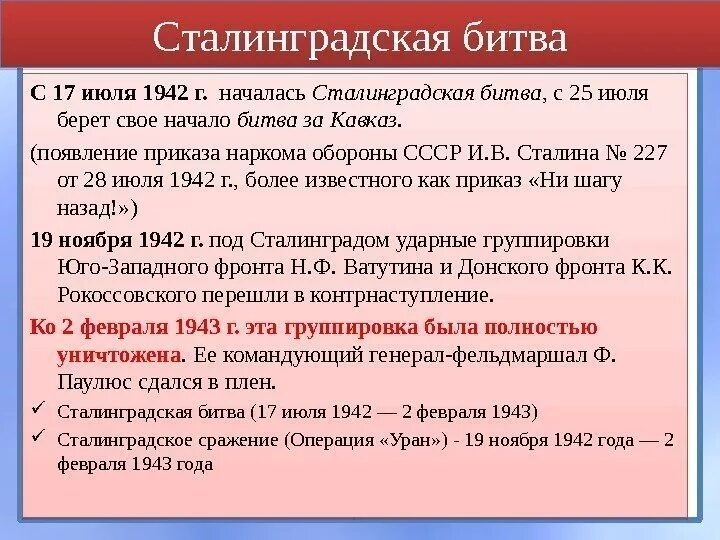 Сталинградская битва

С 17 июля 1942 г. началась Сталинградская битва, с 25 июля берет свое начало битва за Кавказ.

(появление приказа наркома обороны СССР И.В. Сталина № 227 от 28 июля 1942 г., более известного как приказ «Ни шагу назад!»)

19 ноября 1942 г. под Сталинградом ударные группировки Юго-Западного фронта Н.Ф. Ватутина и Донского фронта К.К. Рокоссовского перешли в контрнаступление.

Ко 2 февраля 1943 г. эта группировка была полностью уничтожена. Ее командующий генерал-фельдмаршал Ф. Паулюс сдался в плен.

✓ Сталинградская битва (17 июля 1942 — 2 февраля 1943)

✓ Сталинградское сражение (Операция «Уран») - 19 ноября 1942 года — 2 февраля 1943 года